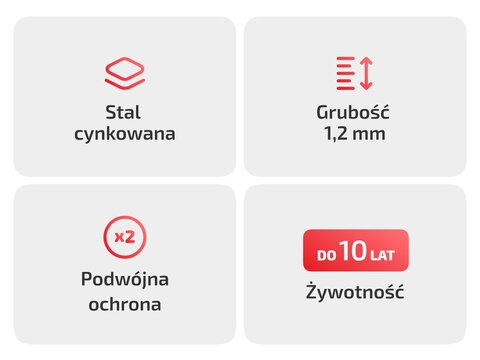 Stal cynkowana

Grubość 1,2 mm

x2

Podwójna ochrona

DO 10 LAT

Żywotność